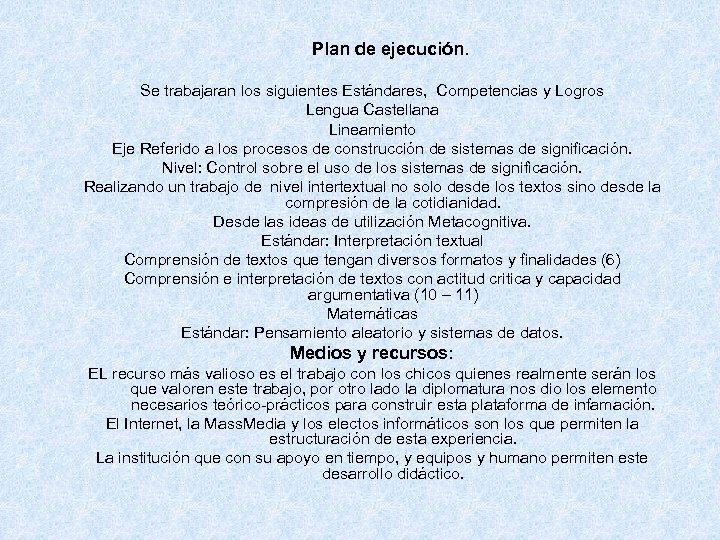 Plan de ejecución.

Se trabajaran los siguientes Estándares, Competencias y Logros

Lengua Castellana

Lineamiento

Eje Referido a los procesos de construcción de sistemas de significación.

Nivel: Control sobre el uso de los sistemas de significación.

Realizando un trabajo de nivel intertextual no solo desde los textos sino desde la compresión de la cotidianidad.

Desde las ideas de utilización Metacognitiva.

Estándar: Interpretación textual

Comprensión de textos que tengan diversos formatos y finalidades (6)

Comprensión e interpretación de textos con actitud critica y capacidad argumentativa (10 – 11)

Matemáticas

Estándar: Pensamiento aleatorio y sistemas de datos.

Medios y recursos:

EL recurso más valioso es el trabajo con los chicos quienes realmente serán los que valoren este trabajo, por otro lado la diplomatura nos dio los elemento necesarios teórico-prácticos para construir esta plataforma de infamación.

El Internet, la MassMedia y los electos informáticos son los que permiten la estructuración de esta experiencia.

La institución que con su apoyo en tiempo, y equipos y humano permiten este desarrollo didáctico.